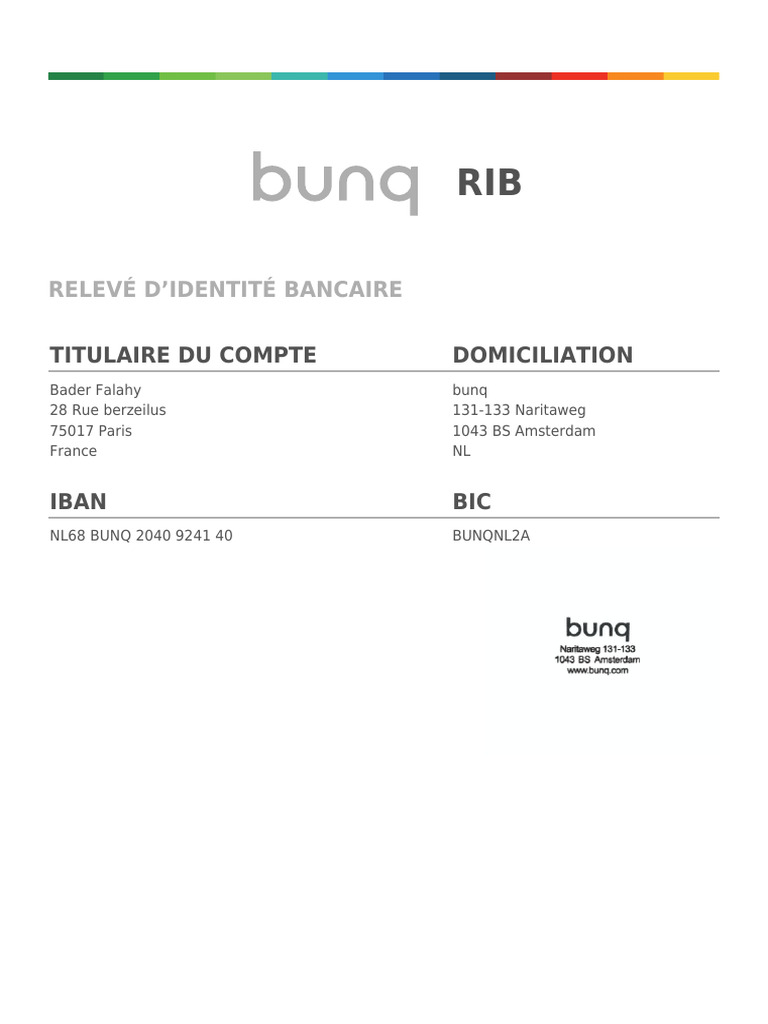 bunq RIB

RELEVÉ D'IDENTITÉ BANCAIRE

TITULAIRE DU COMPTE

Bader Falahy
28 Rue berzeilus
75017 Paris
France

DOMICILIATION

bunq
131-133 Naritaweg
1043 BS Amsterdam
NL

IBAN

NL68 BUNQ 2040 9241 40

BIC

BUNQNL2A

bunq
Naritaweg 131-133
1043 BS Amsterdam
www.bunq.com